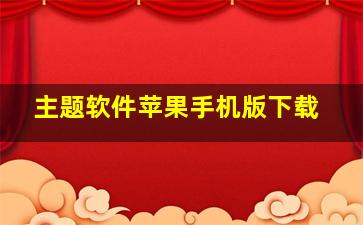 主题软件苹果手机版下载